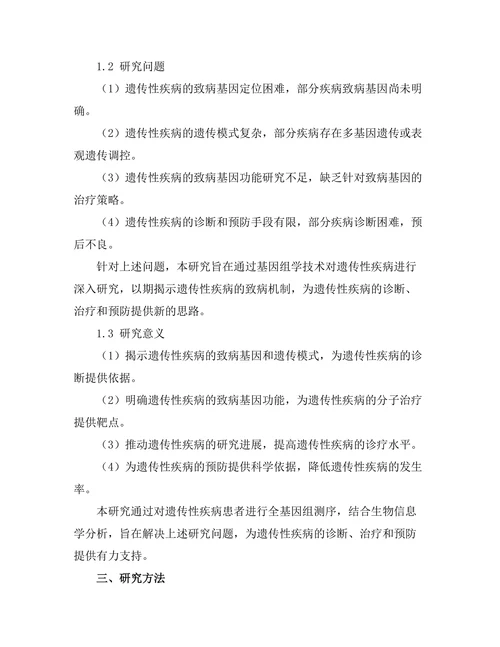 1.2 研究问题

（1）遗传性疾病的致病基因定位困难，部分疾病致病基因尚未明确。

（2）遗传性疾病的遗传模式复杂，部分疾病存在多基因遗传或表观遗传调控。

（3）遗传性疾病的致病基因功能研究不足，缺乏针对致病基因的治疗策略。

（4）遗传性疾病的诊断和预防手段有限，部分疾病诊断困难，预后不良。

针对上述问题，本研究旨在通过基因组学技术对遗传性疾病进行深入研究，以期揭示遗传性疾病的致病机制，为遗传性疾病的诊断、治疗和预防提供新的思路。

1.3 研究意义

（1）揭示遗传性疾病的致病基因和遗传模式，为遗传性疾病的诊断提供依据。

（2）明确遗传性疾病的致病基因功能，为遗传性疾病的分子治疗提供靶点。

（3）推动遗传性疾病的研究进展，提高遗传性疾病的诊疗水平。

（4）为遗传性疾病的预防提供科学依据，降低遗传性疾病的发生率。

本研究通过对遗传性疾病患者进行全基因组测序，结合生物信息学分析，旨在解决上述研究问题，为遗传性疾病的诊断、治疗和预防提供有力支持。

三、研究方法